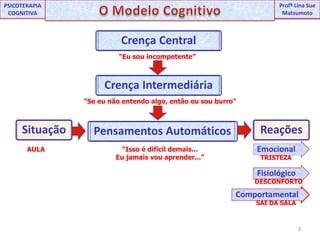 PSICOTERAPIA COGNITIVA

O Modelo Cognitivo

Profª Lina Sue Matsumoto

Crença Central

"Eu sou incompetente"

Crença Intermediária

"Se eu não entendo algo, então eu sou burro"

Situação

AULA

Pensamentos Automáticos

"Isso é difícil demais... Eu jamais vou aprender..."

Reações

Emocional
TRISTEZA

Fisiológico
DESCONFORTO

Comportamental
SAI DA SALA

3